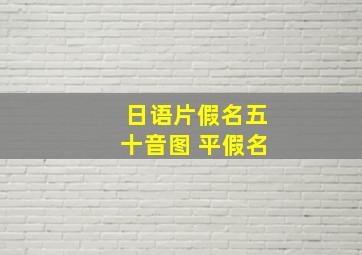 日语片假名五十音图 平假名